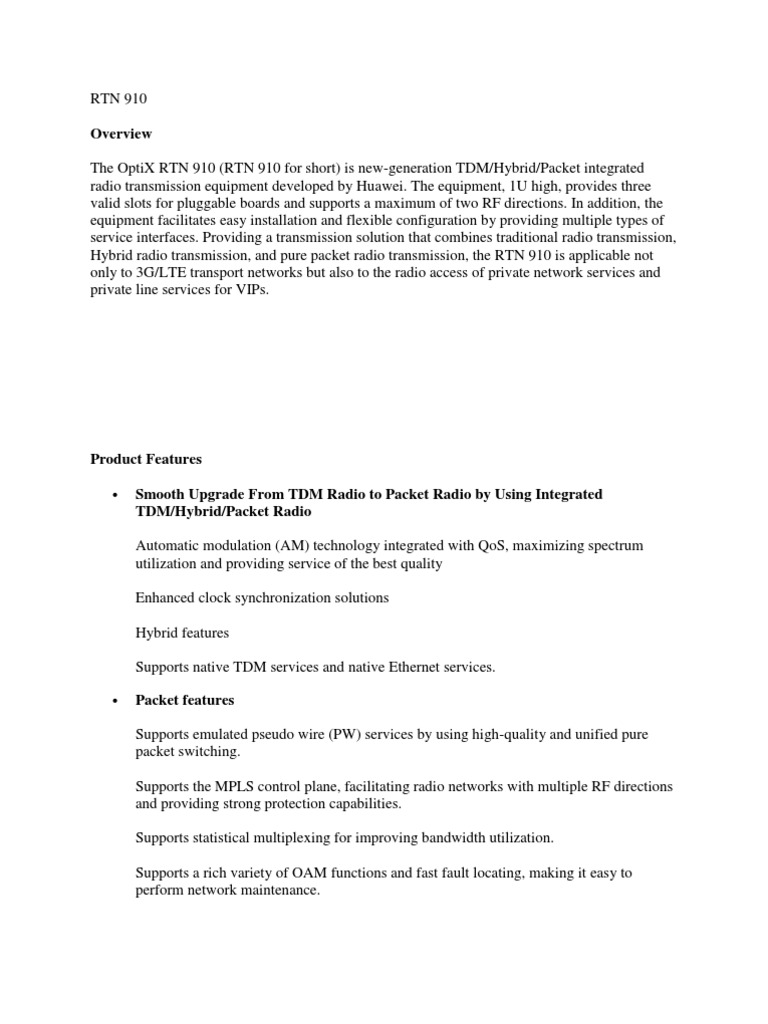 RTN 910

Overview

The OptiX RTN 910 (RTN 910 for short) is new-generation TDM/Hybrid/Packet integrated radio transmission equipment developed by Huawei. The equipment, 1U high, provides three valid slots for pluggable boards and supports a maximum of two RF directions. In addition, the equipment facilitates easy installation and flexible configuration by providing multiple types of service interfaces. Providing a transmission solution that combines traditional radio transmission, Hybrid radio transmission, and pure packet radio transmission, the RTN 910 is applicable not only to 3G/LTE transport networks but also to the radio access of private network services and private line services for VIPs.

Product Features

• Smooth Upgrade From TDM Radio to Packet Radio by Using Integrated TDM/Hybrid/Packet Radio

Automatic modulation (AM) technology integrated with QoS, maximizing spectrum utilization and providing service of the best quality

Enhanced clock synchronization solutions

Hybrid features

Supports native TDM services and native Ethernet services.

• Packet features

Supports emulated pseudo wire (PW) services by using high-quality and unified pure packet switching.

Supports the MPLS control plane, facilitating radio networks with multiple RF directions and providing strong protection capabilities.

Supports statistical multiplexing for improving bandwidth utilization.

Supports a rich variety of OAM functions and fast fault locating, making it easy to perform network maintenance.